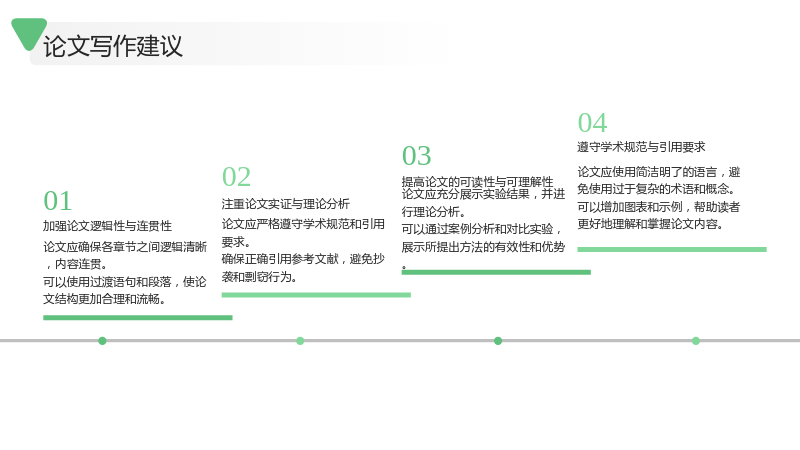 论文写作建议

01

加强论文逻辑性与连贯性

论文应确保各章节之间逻辑清晰，内容连贯。

可以使用过渡语句和段落，使论文结构更加合理和流畅。

02

注重论文实证与理论分析

论文应严格遵守学术规范和引用要求。

确保正确引用参考文献，避免抄袭和剽窃行为。

03

提高论文的可读性与可理解性

论文应充分展示实验结果，并进行理论分析。

可以通过案例分析和对比实验，展示所提出方法的有效性和优势。

04

遵守学术规范与引用要求

论文应使用简洁明了的语言，避免使用过于复杂的术语和概念。

可以增加图表和示例，帮助读者更好地理解和掌握论文内容。